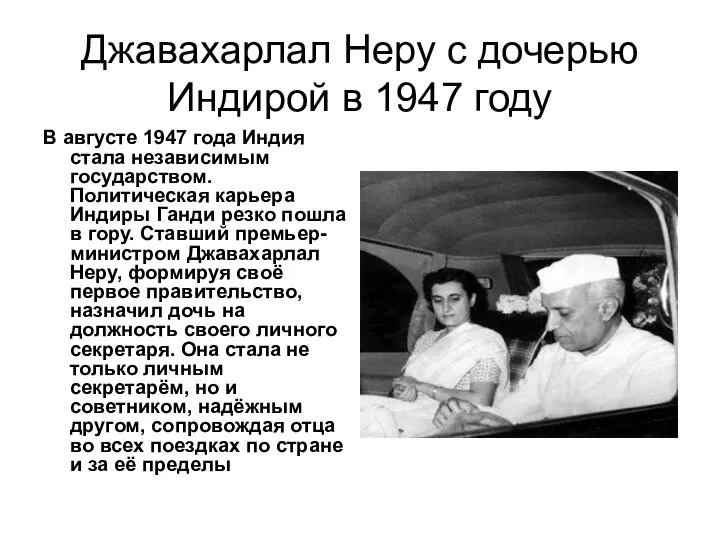 Джавахарлал Неру с дочерью Индирой в 1947 году

В августе 1947 года Индия стала независимым государством. Политическая карьера Индиры Ганди резко пошла в гору. Ставший премьер-министром Джавахарлал Неру, формируя своё первое правительство, назначил дочь на должность своего личного секретаря. Она стала не только личным секретарём, но и советником, надёжным другом, сопровождая отца во всех поездках по стране и за её пределы